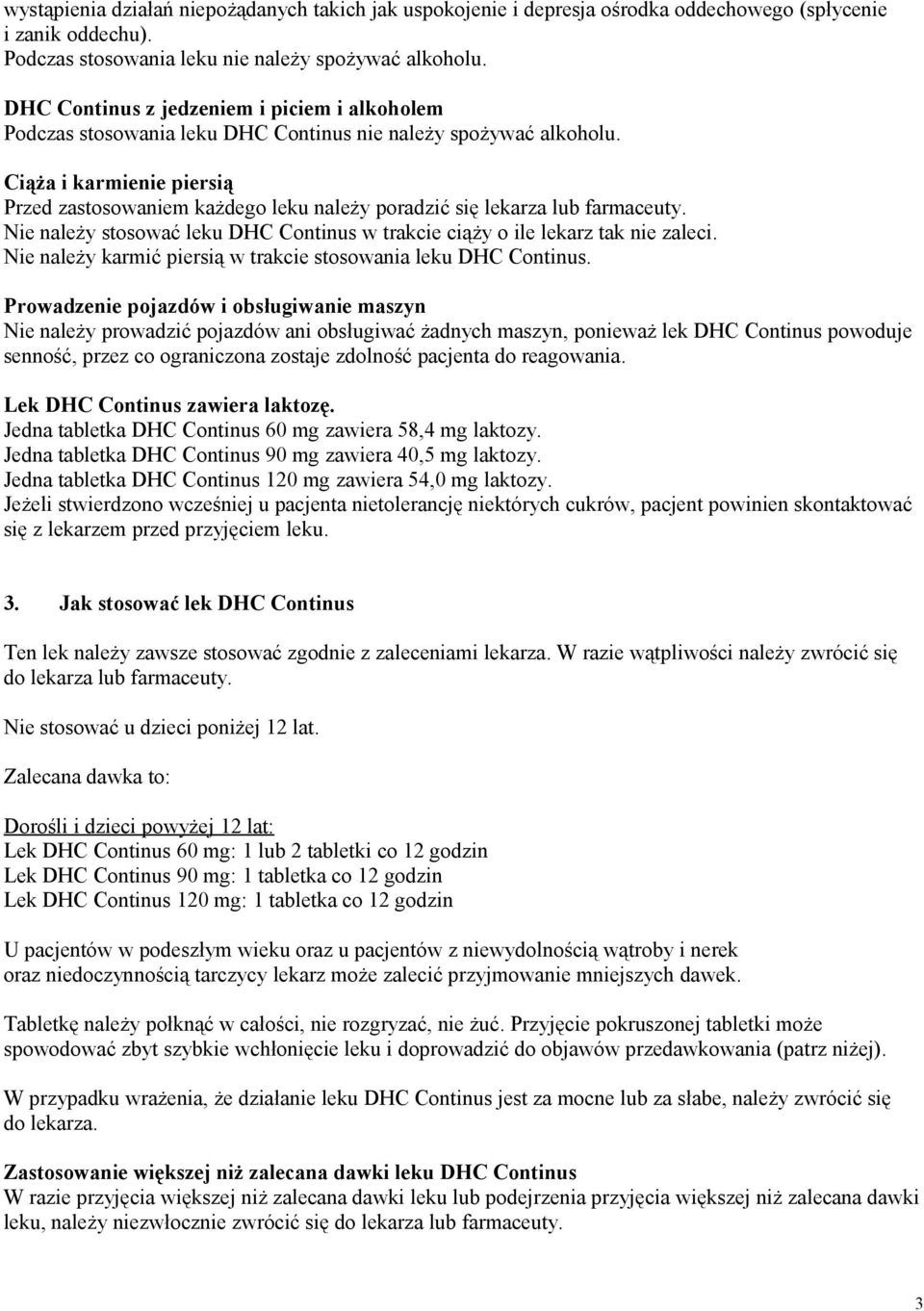 wystąpienia działań niepożądanych takich jak uspokojenie i depresja ośrodka oddechowego (spłycenie i zanik oddechu).
Podczas stosowania leku nie należy spożywać alkoholu.

DHC Continus z jedzeniem i piciem i alkoholem
Podczas stosowania leku DHC Continus nie należy spożywać alkoholu.

Ciąża i karmienie piersią
Przed zastosowaniem każdego leku należy poradzić się lekarza lub farmaceuty.
Nie należy stosować leku DHC Continus w trakcie ciąży o ile lekarz tak nie zaleci.
Nie należy karmić piersią w trakcie stosowania leku DHC Continus.

Prowadzenie pojazdów i obsługiwanie maszyn
Nie należy prowadzić pojazdów ani obsługiwać żadnych maszyn, ponieważ lek DHC Continus powoduje senność, przez co ograniczona zostaje zdolność pacjenta do reagowania.

Lek DHC Continus zawiera laktozę.
Jedna tabletka DHC Continus 60 mg zawiera 58,4 mg laktozy.
Jedna tabletka DHC Continus 90 mg zawiera 40,5 mg laktozy.
Jedna tabletka DHC Continus 120 mg zawiera 54,0 mg laktozy.
Jeżeli stwierdzono wcześniej u pacjenta nietolerancję niektórych cukrów, pacjent powinien skontaktować się z lekarzem przed przyjęciem leku.

3. Jak stosować lek DHC Continus

Ten lek należy zawsze stosować zgodnie z zaleceniami lekarza. W razie wątpliwości należy zwrócić się do lekarza lub farmaceuty.

Nie stosować u dzieci poniżej 12 lat.

Zalecana dawka to:

Dorośli i dzieci powyżej 12 lat:
Lek DHC Continus 60 mg: 1 lub 2 tabletki co 12 godzin
Lek DHC Continus 90 mg: 1 tabletka co 12 godzin
Lek DHC Continus 120 mg: 1 tabletka co 12 godzin

U pacjentów w podeszłym wieku oraz u pacjentów z niewydolnością wątroby i nerek oraz niedoczynnością tarczycy lekarz może zalecić przyjmowanie mniejszych dawek.

Tabletkę należy połknąć w całości, nie rozgryzać, nie żuć. Przyjęcie pokruszonej tabletki może spowodować zbyt szybkie wchłonięcie leku i doprowadzić do objawów przedawkowania (patrz niżej).

W przypadku wrażenia, że działanie leku DHC Continus jest za mocne lub za słabe, należy zwrócić się do lekarza.

Zastosowanie większej niż zalecana dawki leku DHC Continus
W razie przyjęcia większej niż zalecana dawki leku lub podejrzenia przyjęcia większej niż zalecana dawki leku, należy niezwłocznie zwrócić się do lekarza lub farmaceuty.

3